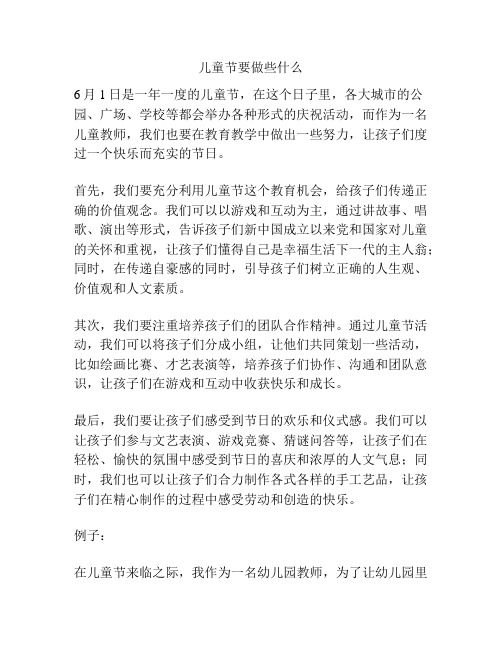 儿童节要做些什么

6月1日是一年一度的儿童节，在这个日子里，各大城市的公园、广场、学校等都会举办各种形式的庆祝活动，而作为一名儿童教师，我们也要在教育教学中做出一些努力，让孩子们度过一个快乐而充实的节日。

首先，我们要充分利用儿童节这个教育机会，给孩子们传递正确的价值观念。我们可以以游戏和互动为主，通过讲故事、唱歌、演出等形式，告诉孩子们新中国成立以来党和国家对儿童的关怀和重视，让孩子们懂得自己是幸福生活下一代的主人翁；同时，在传递自豪感的同时，引导孩子们树立正确的人生观、价值观和人文素质。

其次，我们要注重培养孩子们的团队合作精神。通过儿童节活动，我们可以将孩子们分成小组，让他们共同策划一些活动，比如绘画比赛、才艺表演等，培养孩子们协作、沟通和团队意识，让孩子们在游戏和互动中收获快乐和成长。

最后，我们要让孩子们感受到节日的欢乐和仪式感。我们可以让孩子们参与文艺表演、游戏竞赛、猜谜问答等，让孩子们在轻松、愉快的氛围中感受到节日的喜庆和浓厚的人文气息；同时，我们也可以让孩子们合力制作各式各样的手工艺品，让孩子们在精心制作的过程中感受劳动和创造的快乐。

例子：

在儿童节来临之际，我作为一名幼儿园教师，为了让幼儿园里